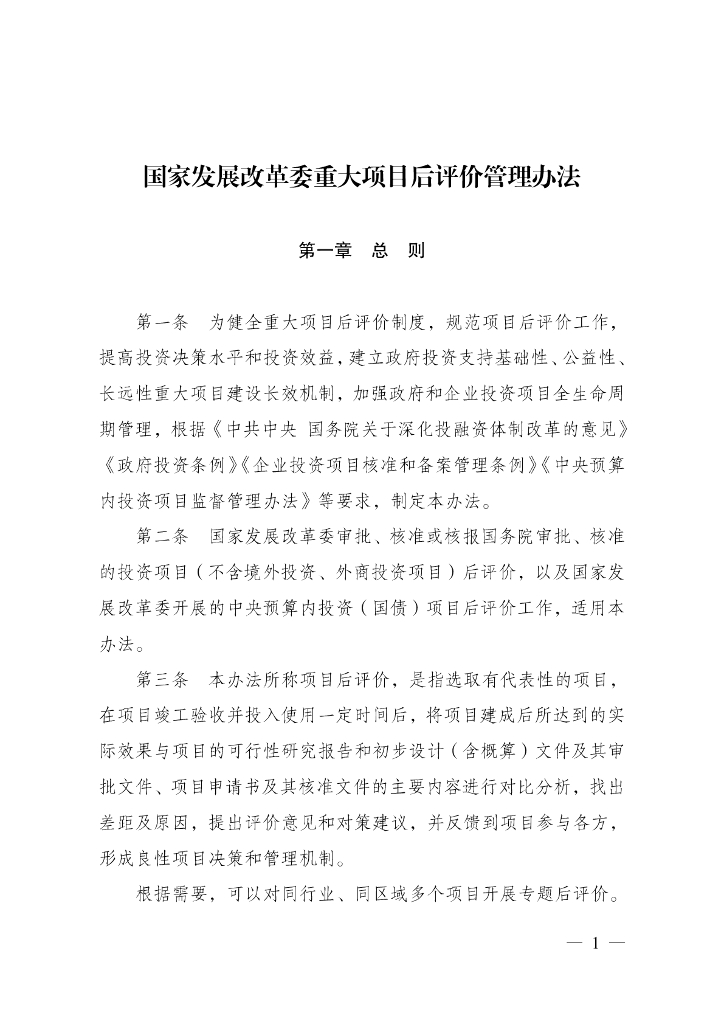 国家发展改革委重大项目后评价管理办法

第一章　总　则

第一条　为健全重大项目后评价制度，规范项目后评价工作，提高投资决策水平和投资效益，建立政府投资支持基础性、公益性、长远性重大项目建设长效机制，加强政府和企业投资项目全生命周期管理，根据《中共中央 国务院关于深化投融资体制改革的意见》《政府投资条例》《企业投资项目核准和备案管理条例》《中央预算内投资项目监督管理办法》等要求，制定本办法。

第二条　国家发展改革委审批、核准或核报国务院审批、核准的投资项目（不含境外投资、外商投资项目）后评价，以及国家发展改革委开展的中央预算内投资（国债）项目后评价工作，适用本办法。

第三条　本办法所称项目后评价，是指选取有代表性的项目，在项目竣工验收并投入使用一定时间后，将项目建成后所达到的实际效果与项目的可行性研究报告和初步设计（含概算）文件及其审批文件、项目申请书及其核准文件的主要内容进行对比分析，找出差距及原因，提出评价意见和对策建议，并反馈到项目参与各方，形成良性项目决策和管理机制。

根据需要，可以对同行业、同区域多个项目开展专题后评价。

— 1 —